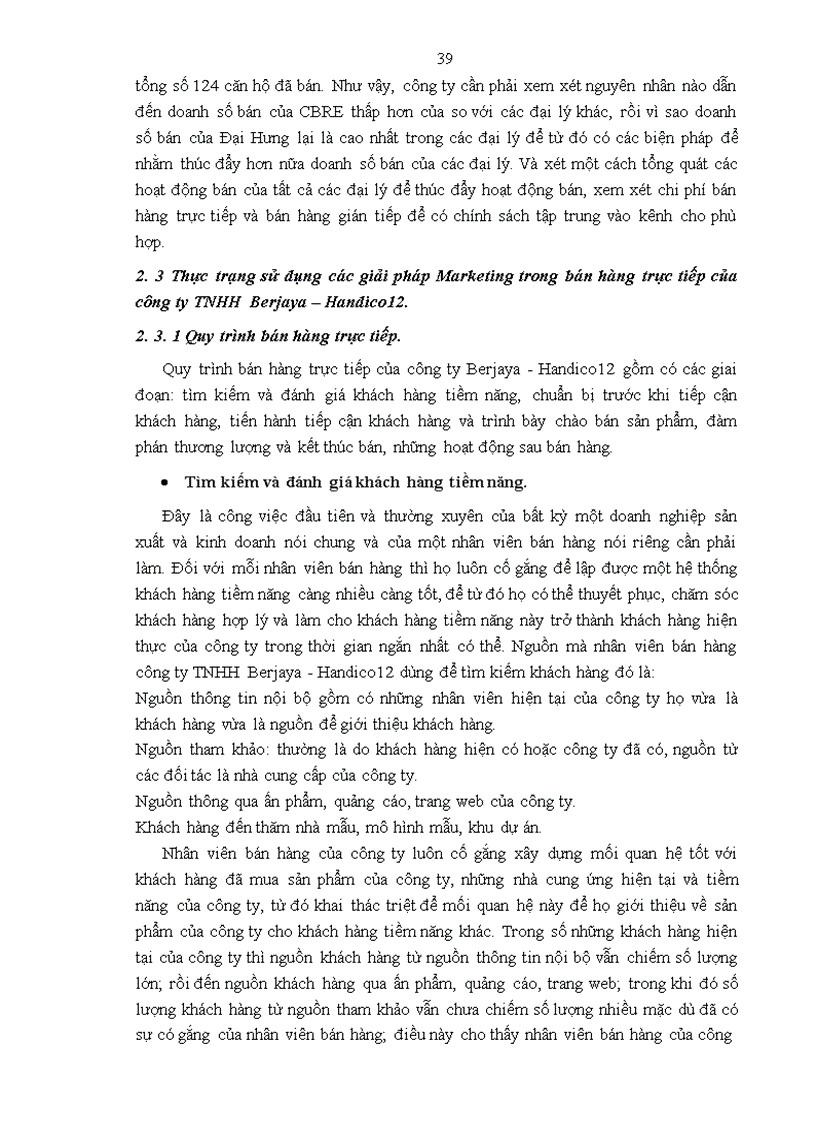 39

tổng số 124 căn hộ đã bán. Như vậy, công ty cần phải xem xét nguyên nhân nào dẫn đến doanh số bán của CBRE thấp hơn của so với các đại lý khác, rồi vì sao doanh số bán của Đại Hưng lại là cao nhất trong các đại lý để từ đó có các biện pháp để nhằm thúc đẩy hơn nữa doanh số bán của các đại lý. Và xét một cách tổng quát các hoạt động bán của tất cả các đại lý để thúc đẩy hoạt động bán, xem xét chi phí bán hàng trực tiếp và bán hàng gián tiếp để có chính sách tập trung vào kênh cho phù hợp.

2. 3 Thực trạng sử dụng các giải pháp Marketing trong bán hàng trực tiếp của công ty TNHH Berjaya – Handico12.

2. 3. 1 Quy trình bán hàng trực tiếp.

Quy trình bán hàng trực tiếp của công ty Berjaya - Handico12 gồm có các giai đoạn: tìm kiếm và đánh giá khách hàng tiềm năng, chuẩn bị trước khi tiếp cận khách hàng, tiến hành tiếp cận khách hàng và trình bày chào bán sản phẩm, đàm phán thương lượng và kết thúc bán, những hoạt động sau bán hàng.

• Tìm kiếm và đánh giá khách hàng tiềm năng.

Đây là công việc đầu tiên và thường xuyên của bất kỳ một doanh nghiệp sản xuất và kinh doanh nói chung và của một nhân viên bán hàng nói riêng cần phải làm. Đối với mỗi nhân viên bán hàng thì họ luôn cố gắng để lập được một hệ thống khách hàng tiềm năng càng nhiều càng tốt, để từ đó họ có thể thuyết phục, chăm sóc khách hàng hợp lý và làm cho khách hàng tiềm năng này trở thành khách hàng hiện thực của công ty trong thời gian ngắn nhất có thể. Nguồn mà nhân viên bán hàng công ty TNHH Berjaya - Handico12 dùng để tìm kiếm khách hàng đó là:
Nguồn thông tin nội bộ gồm có những nhân viên hiện tại của công ty họ vừa là khách hàng vừa là nguồn để giới thiệu khách hàng.
Nguồn tham khảo: thường là do khách hàng hiện có hoặc công ty đã có, nguồn từ các đối tác là nhà cung cấp của công ty.
Nguồn thông qua ấn phẩm, quảng cáo, trang web của công ty.
Khách hàng đến thăm nhà mẫu, mô hình mẫu, khu dự án.

Nhân viên bán hàng của công ty luôn cố gắng xây dựng mối quan hệ tốt với khách hàng đã mua sản phẩm của công ty, những nhà cung ứng hiện tại và tiềm năng của công ty, từ đó khai thác triệt để mối quan hệ này để họ giới thiệu về sản phẩm của công ty cho khách hàng tiềm năng khác. Trong số những khách hàng hiện tại của công ty thì nguồn khách hàng từ nguồn thông tin nội bộ vẫn chiếm số lượng lớn; rồi đến nguồn khách hàng qua ấn phẩm, quảng cáo, trang web; trong khi đó số lượng khách hàng từ nguồn tham khảo vẫn chưa chiếm số lượng nhiều mặc dù đã có sự cố gắng của nhân viên bán hàng; điều này cho thấy nhân viên bán hàng của công